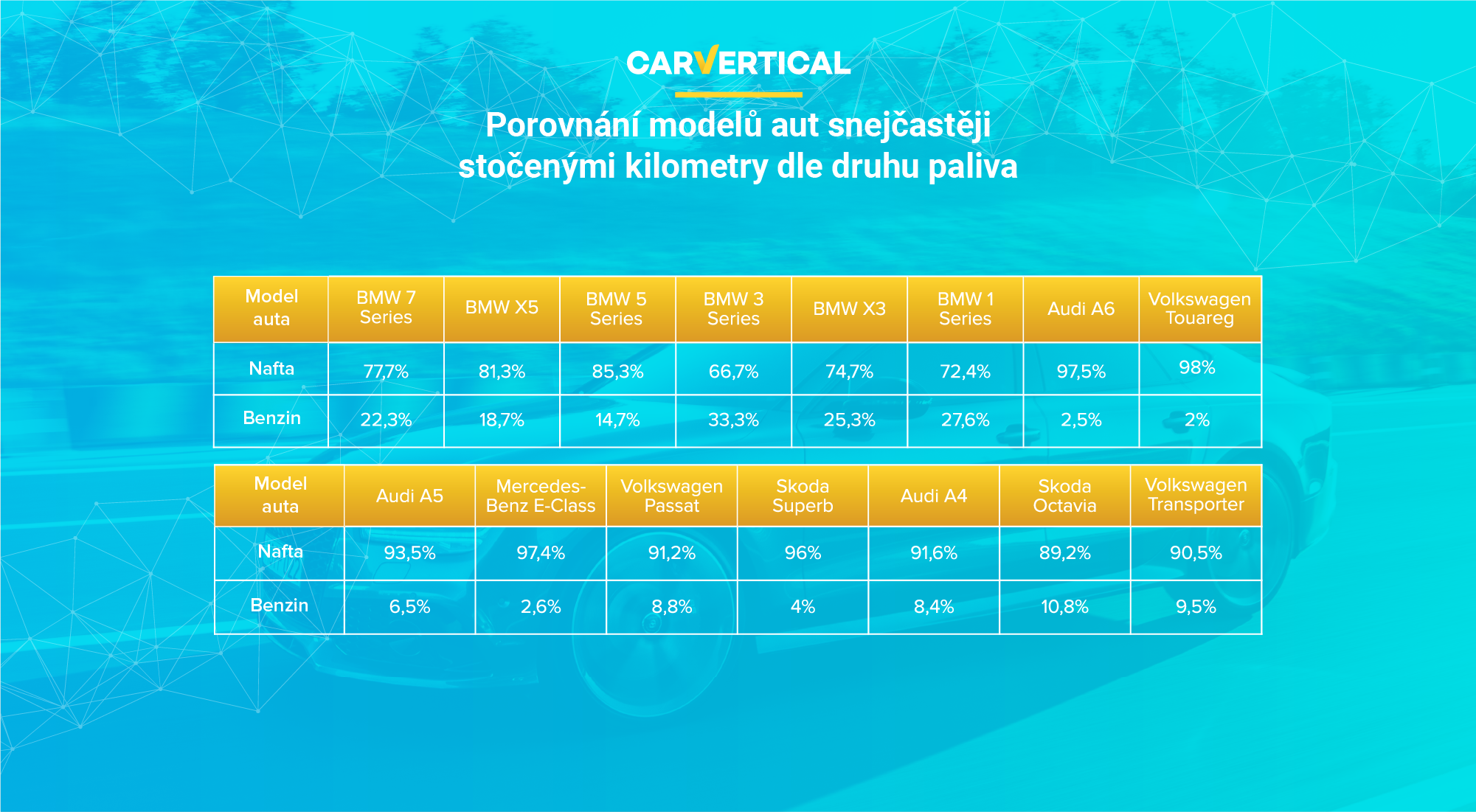 CARVERTICAL

Porovnání modelů aut snejčastěji stočenými kilometry dle druhu paliva

| Model auta | BMW 7 Series | BMW X5 | BMW 5 Series | BMW 3 Series | BMW X3 | BMW 1 Series | Audi A6 | Volkswagen Touareg |
|---|---|---|---|---|---|---|---|---|
| Nafta | 77,7% | 81,3% | 85,3% | 66,7% | 74,7% | 72,4% | 97,5% | 98% |
| Benzin | 22,3% | 18,7% | 14,7% | 33,3% | 25,3% | 27,6% | 2,5% | 2% |

| Model auta | Audi A5 | Mercedes-Benz E-Class | Volkswagen Passat | Skoda Superb | Audi A4 | Skoda Octavia | Volkswagen Transporter |
|---|---|---|---|---|---|---|---|
| Nafta | 93,5% | 97,4% | 91,2% | 96% | 91,6% | 89,2% | 90,5% |
| Benzin | 6,5% | 2,6% | 8,8% | 4% | 8,4% | 10,8% | 9,5% |